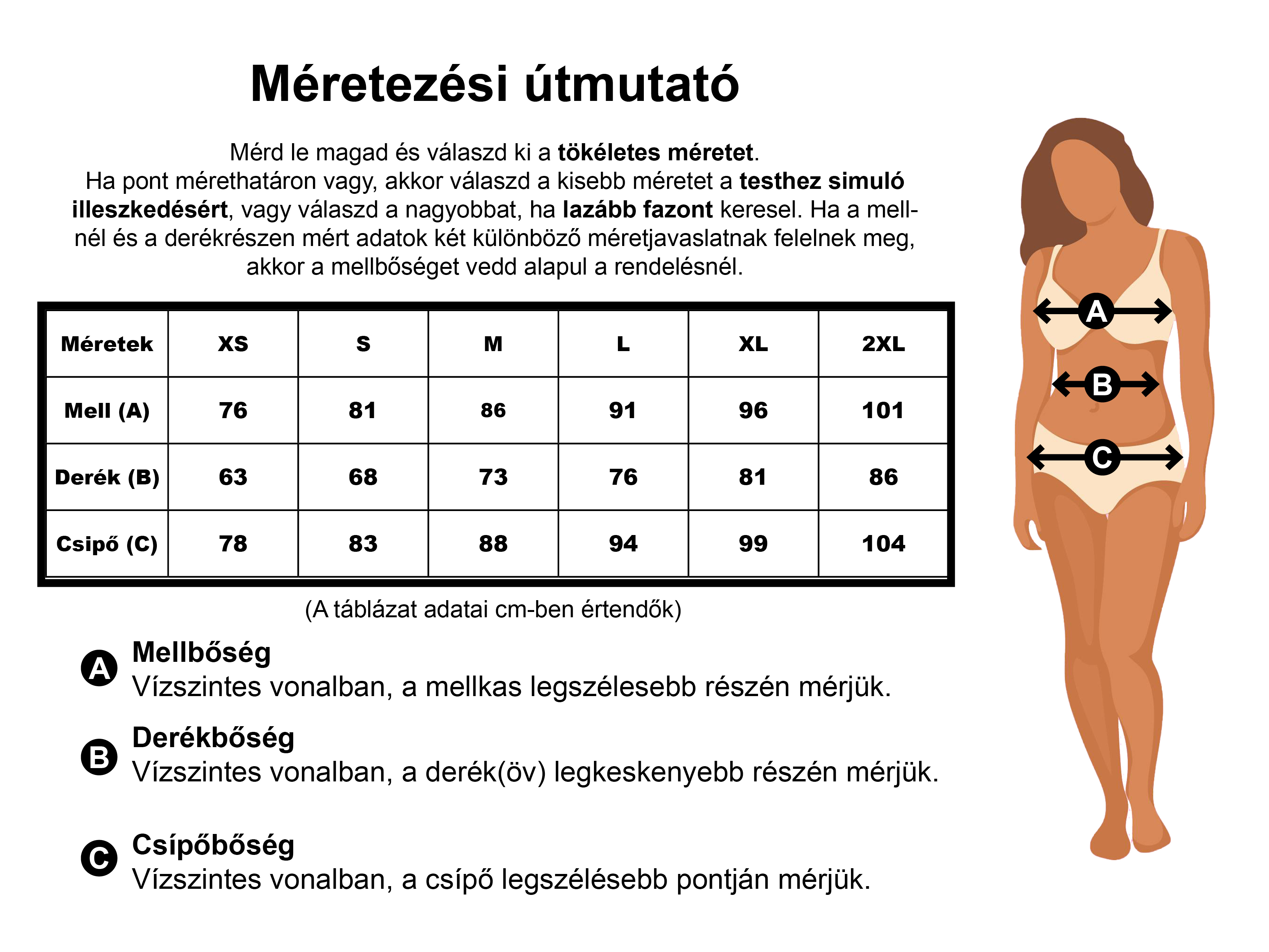 Méretezési útmutató

Mérd le magad és válaszd ki a tökéletes méretet.
Ha pont mérethatáron vagy, akkor válaszd a kisebb méretet a testhez simuló illeszkedésért, vagy válaszd a nagyobbat, ha lazább fazont keresel. Ha a mellnél és a derékrészen mért adatok két különböző méretjavaslatnak felelnek meg, akkor a mellbőséget vedd alapul a rendelésnél.

| Méretek | XS | S | M | L | XL | 2XL |
|---|---|---|---|---|---|---|
| Mell (A) | 76 | 81 | 86 | 91 | 96 | 101 |
| Derék (B) | 63 | 68 | 73 | 76 | 81 | 86 |
| Csipő (C) | 78 | 83 | 88 | 94 | 99 | 104 |

(A táblázat adatai cm-ben értendők)

A Mellbőség
Vízszintes vonalban, a mellkas legszélesebb részén mérjük.

B Derékbőség
Vízszintes vonalban, a derék(öv) legkeskenyebb részén mérjük.

C Csípőbőség
Vízszintes vonalban, a csípő legszélésebb pontján mérjük.

A
B
C